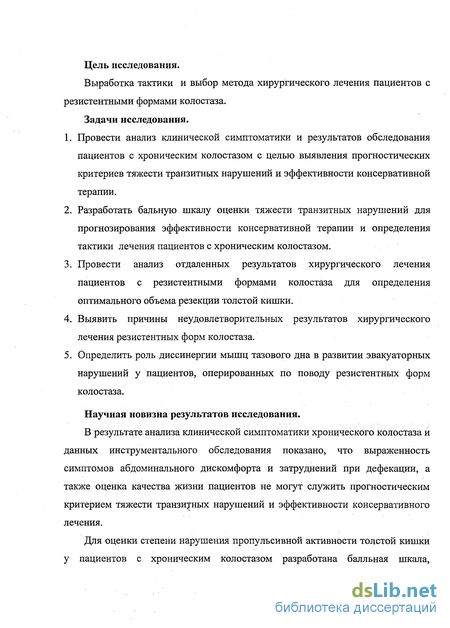 Цель исследования.

Выработка тактики и выбор метода хирургического лечения пациентов с резистентными формами колостаза.

Задачи исследования.

1. Провести анализ клинической симптоматики и результатов обследования пациентов с хроническим колостазом с целью выявления прогностических критериев тяжести транзитных нарушений и эффективности консервативной терапии.

2. Разработать бальную шкалу оценки тяжести транзитных нарушений для прогнозирования эффективности консервативной терапии и определения тактики лечения пациентов с хроническим колостазом.

3. Провести анализ отдаленных результатов хирургического лечения пациентов с резистентными формами колостаза для определения оптимального объема резекции толстой кишки.

4. Выявить причины неудовлетворительных результатов хирургического лечения резистентных форм колостаза.

5. Определить роль диссинергии мышц тазового дна в развитии эвакуаторных нарушений у пациентов, оперированных по поводу резистентных форм колостаза.

Научная новизна результатов исследования.

В результате анализа клинической симптоматики хронического колостаза и данных инструментального обследования показано, что выраженность симптомов абдоминального дискомфорта и затруднений при дефекации, а также оценка качества жизни пациентов не могут служить прогностическим критерием тяжести транзитных нарушений и эффективности консервативного лечения.

Для оценки степени нарушения пропульсивной активности толстой кишки у пациентов с хроническим колостазом разработана балльная шкала,

dsLib.net
библиотека диссертаций